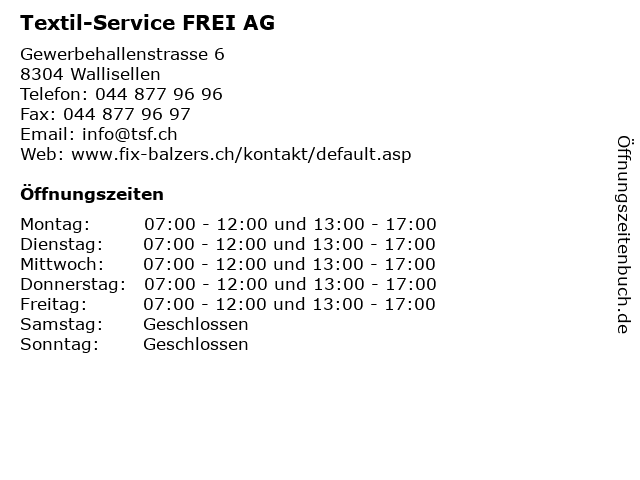 Textil-Service FREI AG

Gewerbehallenstrasse 6
8304 Wallisellen
Telefon: 044 877 96 96
Fax: 044 877 96 97
Email: info@tsf.ch
Web: www.fix-balzers.ch/kontakt/default.asp

Öffnungszeiten

| | |
|---|---|
| Montag: | 07:00 - 12:00 und 13:00 - 17:00 |
| Dienstag: | 07:00 - 12:00 und 13:00 - 17:00 |
| Mittwoch: | 07:00 - 12:00 und 13:00 - 17:00 |
| Donnerstag: | 07:00 - 12:00 und 13:00 - 17:00 |
| Freitag: | 07:00 - 12:00 und 13:00 - 17:00 |
| Samstag: | Geschlossen |
| Sonntag: | Geschlossen |

Öffnungszeitenbuch.de